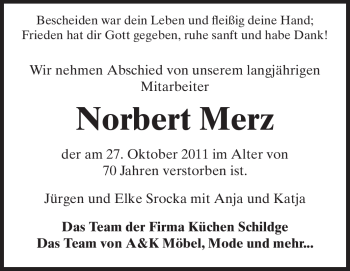 Bescheiden war dein Leben und fleißig deine Hand;
Frieden hat dir Gott gegeben, ruhe sanft und habe Dank!

Wir nehmen Abschied von unserem langjährigen Mitarbeiter

Norbert Merz

der am 27. Oktober 2011 im Alter von 70 Jahren verstorben ist.

Jürgen und Elke Srocka mit Anja und Katja

Das Team der Firma Küchen Schildge
Das Team von A&K Möbel, Mode und mehr...